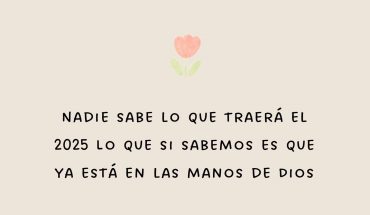 NADIE SABE LO QUE TRAERÁ EL 2025 LO QUE SI SABEMOS ES QUE YA ESTÁ EN LAS MANOS DE DIOS